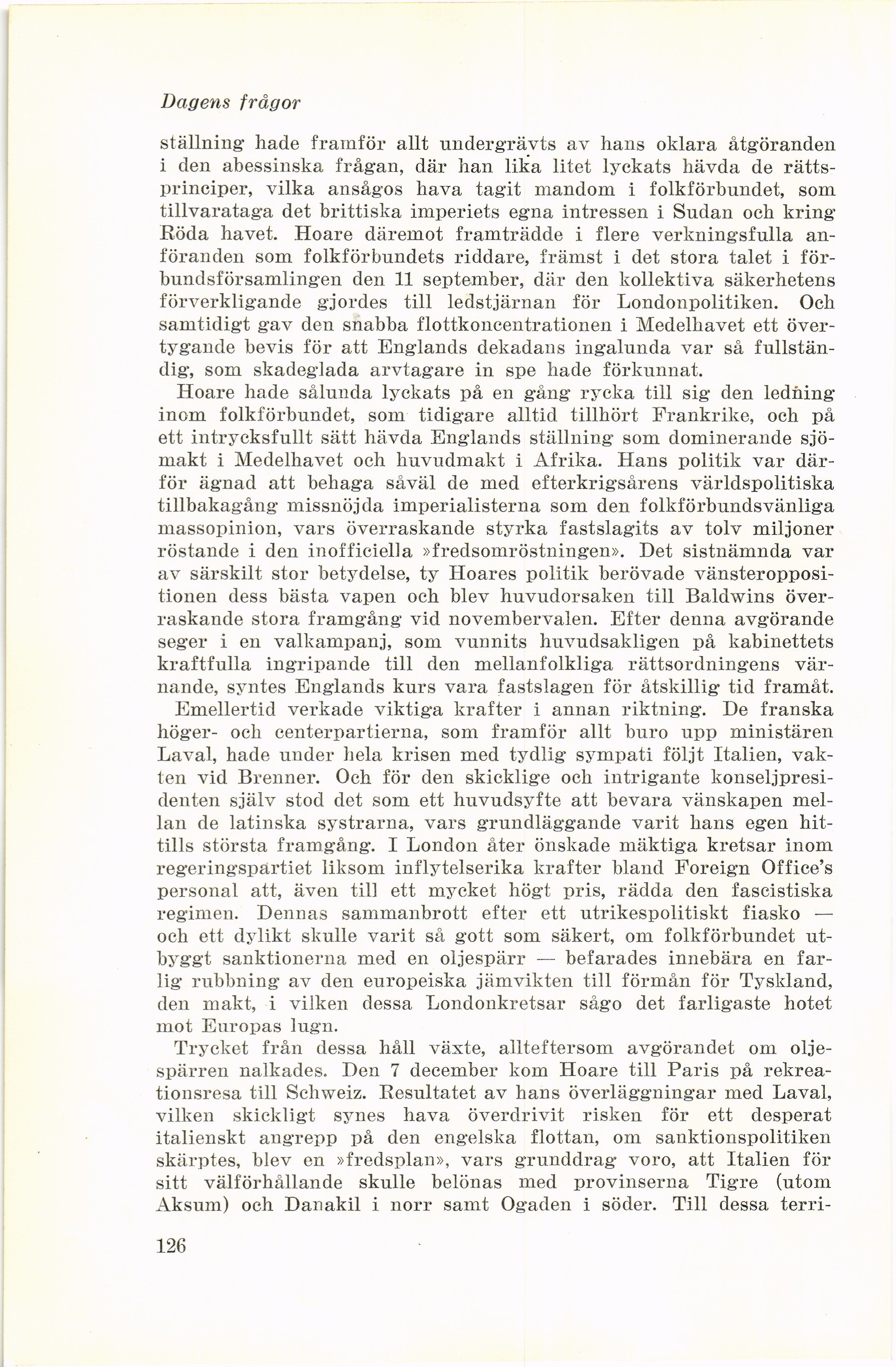 Dagens frågor

ställning hade framför allt undergrävts av hans oklara åtgöranden i den abessinska frågan, där han lika litet lyckats hävda de rättsprinciper, vilka ansågos hava tagit mandom i folkförbundet, som tillvarataga det brittiska imperiets egna intressen i Sudan och kring Röda havet. Hoare däremot framträdde i flere verkningsfulla anföranden som folkförbundets riddare, främst i det stora talet i förbundsförsamlingen den 11 september, där den kollektiva säkerhetens förverkligande gjordes till ledstjärnan för Londonpolitiken. Och samtidigt gav den snabba flottkoncentrationen i Medelhavet ett övertygande bevis för att Englands dekadans ingalunda var så fullständig, som skadeglada arvtagare in spe hade förkunnat.

Hoare hade sålunda lyckats på en gång rycka till sig den ledning inom folkförbundet, som tidigare alltid tillhört Frankrike, och på ett intrycksfullt sätt hävda Englands ställning som dominerande sjömakt i Medelhavet och huvudmakt i Afrika. Hans politik var därför ägnad att behaga såväl de med efterkrigsårens världspolitiska tillbakagång missnöjda imperialisterna som den folkförbundsvänliga massopinion, vars överraskande styrka fastslagits av tolv miljoner röstande i den inofficiella »fredsomröstningen». Det sistnämnda var av särskilt stor betydelse, ty Hoares politik berövade vänsteroppositionen dess bästa vapen och blev huvudorsaken till Baldwins överraskande stora framgång vid novembervalen. Efter denna avgörande seger i en valkampanj, som vunnits huvudsakligen på kabinettets kraftfulla ingripande till den mellanfolkliga rättsordningens värnande, syntes Englands kurs vara fastslagen för åtskillig tid framåt.

Emellertid verkade viktiga krafter i annan riktning. De franska höger- och centerpartierna, som framför allt buro upp ministären Laval, hade under hela krisen med tydlig sympati följt Italien, vakten vid Brenner. Och för den skicklige och intrigante konseljpresidenten själv stod det som ett huvudsyfte att bevara vänskapen mellan de latinska systrarna, vars grundläggande varit hans egen hittills största framgång. I London åter önskade mäktiga kretsar inom regeringspartiet liksom inflytelserika krafter bland Foreign Office's personal att, även till ett mycket högt pris, rädda den fascistiska regimen. Dennas sammanbrott efter ett utrikespolitiskt fiasko — och ett dylikt skulle varit så gott som säkert, om folkförbundet utbyggt sanktionerna med en oljespärr — befarades innebära en farlig rubbning av den europeiska jämvikten till förmån för Tyskland, den makt, i vilken dessa Londonkretsar sågo det farligaste hotet mot Europas lugn.

Trycket från dessa håll växte, allteftersom avgörandet om oljespärren nalkades. Den 7 december kom Hoare till Paris på rekreationsresa till Schweiz. Resultatet av hans överläggningar med Laval, vilken skickligt synes hava överdrivit risken för ett desperat italienskt angrepp på den engelska flottan, om sanktionspolitiken skärptes, blev en »fredsplan», vars grunddrag voro, att Italien för sitt välförhållande skulle belönas med provinserna Tigre (utom Aksum) och Danakil i norr samt Ogaden i söder. Till dessa terri-

126